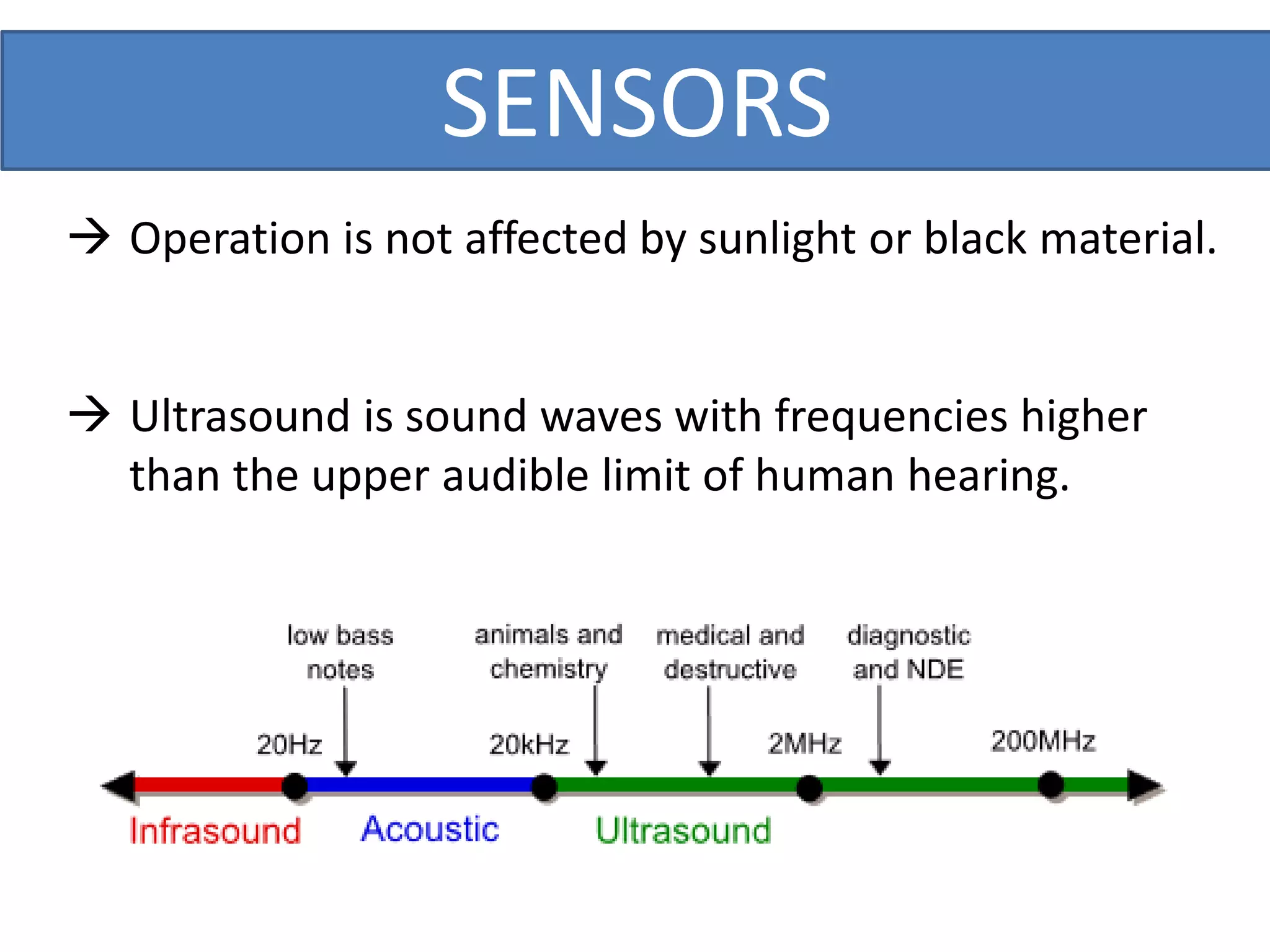 SENSORS

→ Operation is not affected by sunlight or black material.

→ Ultrasound is sound waves with frequencies higher than the upper audible limit of human hearing.

low bass notes
animals and chemistry
medical and destructive
diagnostic and NDE
20Hz
20kHz
2MHz
200MHz
Infrasound
Acoustic
Ultrasound